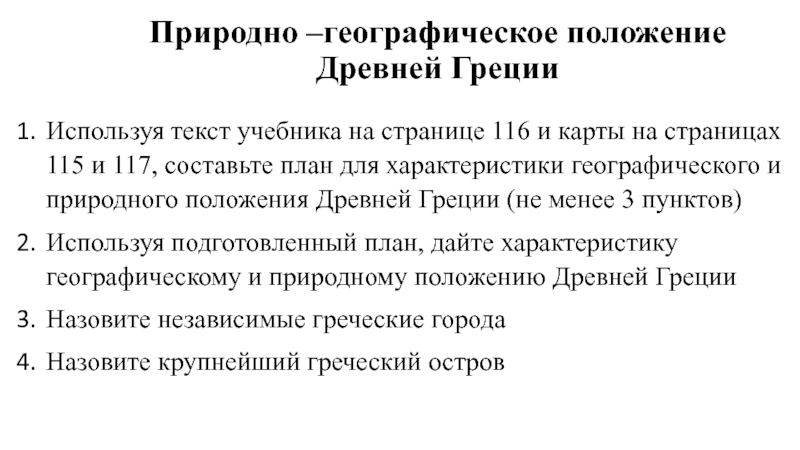 Природно –географическое положение Древней Греции

1. Используя текст учебника на странице 116 и карты на страницах 115 и 117, составьте план для характеристики географического и природного положения Древней Греции (не менее 3 пунктов)
2. Используя подготовленный план, дайте характеристику географическому и природному положению Древней Греции
3. Назовите независимые греческие города
4. Назовите крупнейший греческий остров